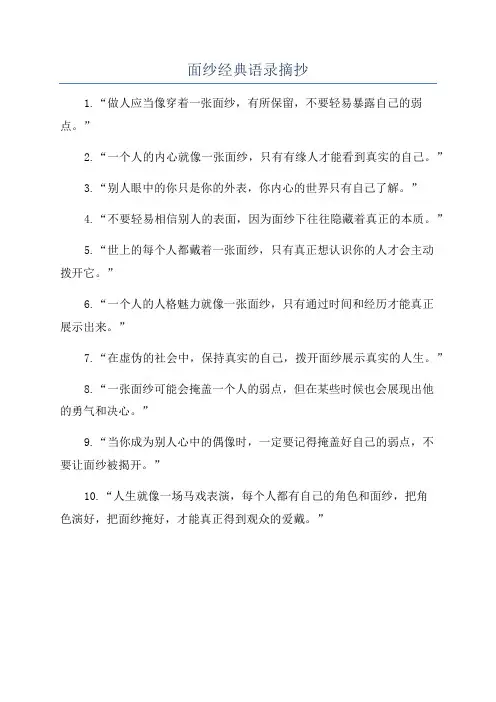 面纱经典语录摘抄

1.“做人应当像穿着一张面纱，有所保留，不要轻易暴露自己的弱点。”

2.“一个人的内心就像一张面纱，只有有缘人才能看到真实的自己。”

3.“别人眼中的你只是你的外表，你内心的世界只有自己了解。”

4.“不要轻易相信别人的表面，因为面纱下往往隐藏着真正的本质。”

5.“世上的每个人都戴着一张面纱，只有真正想认识你的人才会主动拨开它。”

6.“一个人的人格魅力就像一张面纱，只有通过时间和经历才能真正展示出来。”

7.“在虚伪的社会中，保持真实的自己，拨开面纱展示真实的人生。”

8.“一张面纱可能会掩盖一个人的弱点，但在某些时候也会展现出他的勇气和决心。”

9.“当你成为别人心中的偶像时，一定要记得掩盖好自己的弱点，不要让面纱被揭开。”

10.“人生就像一场马戏表演，每个人都有自己的角色和面纱，把角色演好，把面纱掩好，才能真正得到观众的爱戴。”